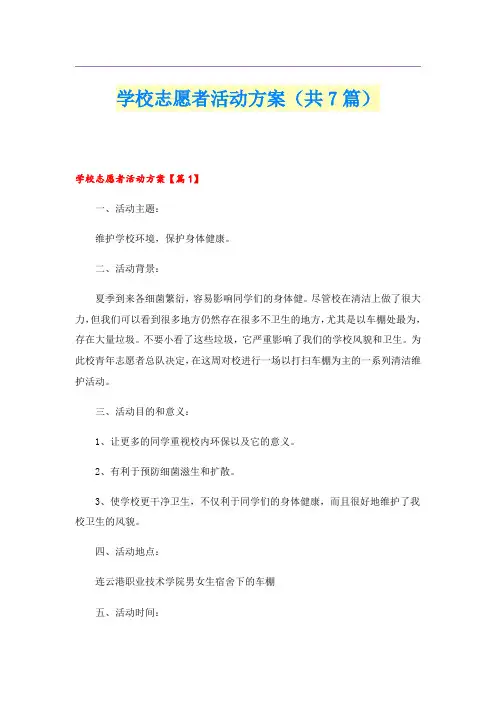 学校志愿者活动方案（共7篇）

学校志愿者活动方案【篇1】

一、活动主题：

维护学校环境，保护身体健康。

二、活动背景：

夏季到来各细菌繁衍，容易影响同学们的身体健。尽管校在清洁上做了很大力，但我们可以看到很多地方仍然存在很多不卫生的地方，尤其是以车棚处最为，存在大量垃圾。不要小看了这些垃圾，它严重影响了我们的学校风貌和卫生。为此校青年志愿者总队决定，在这周对校进行一场以打扫车棚为主的一系列清洁维护活动。

三、活动目的和意义：

1、让更多的同学重视校内环保以及它的意义。

2、有利于预防细菌滋生和扩散。

3、使学校更干净卫生，不仅利于同学们的身体健康，而且很好地维护了我校卫生的风貌。

四、活动地点：

连云港职业技术学院男女生宿舍下的车棚

五、活动时间：